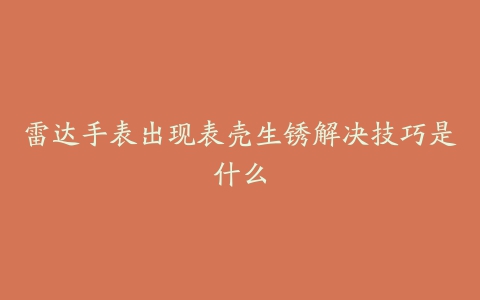 雷达手表出现表壳生锈解决技巧是什么